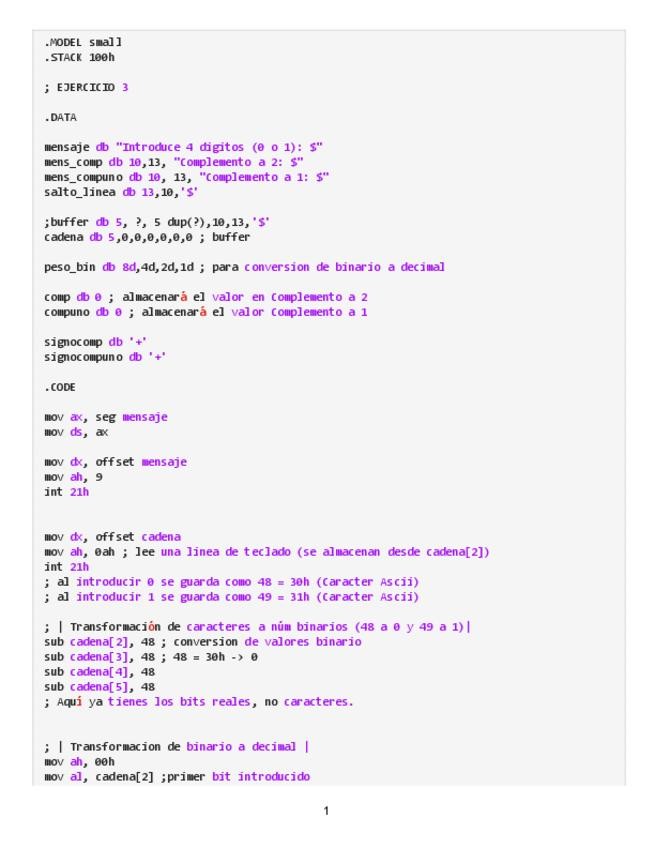 .MODEL small
.STACK 100h

; EJERCICIO 3

.DATA

mensaje db "Introduce 4 digitos (0 o 1): $"
mens_comp db 10,13, "Complemento a 2: $"
mens_compuno db 10, 13, "Complemento a 1: $"
salto_linea db 13,10,'$'

;buffer db 5, ?, 5 dup(?),10,13,'$'
cadena db 5,0,0,0,0,0,0 ; buffer

peso_bin db 8d,4d,2d,1d ; para conversion de binario a decimal

comp db 0 ; almacenará el valor en Complemento a 2
compuno db 0 ; almacenará el valor Complemento a 1

signocomp db '+'
signocompuno db '+'

.CODE

mov ax, seg mensaje
mov ds, ax

mov dx, offset mensaje
mov ah, 9
int 21h

mov dx, offset cadena
mov ah, 0ah ; lee una linea de teclado (se almacenan desde cadena[2])
int 21h
; al introducir 0 se guarda como 48 = 30h (Caracter Ascii)
; al introducir 1 se guarda como 49 = 31h (Caracter Ascii)

; | Transformación de caracteres a núm binarios (48 a 0 y 49 a 1)|
sub cadena[2], 48 ; conversion de valores binario
sub cadena[3], 48 ; 48 = 30h -> 0
sub cadena[4], 48
sub cadena[5], 48
; Aquí ya tienes los bits reales, no caracteres.

; | Transformacion de binario a decimal |
mov ah, 00h
mov al, cadena[2] ;primer bit introducido

1